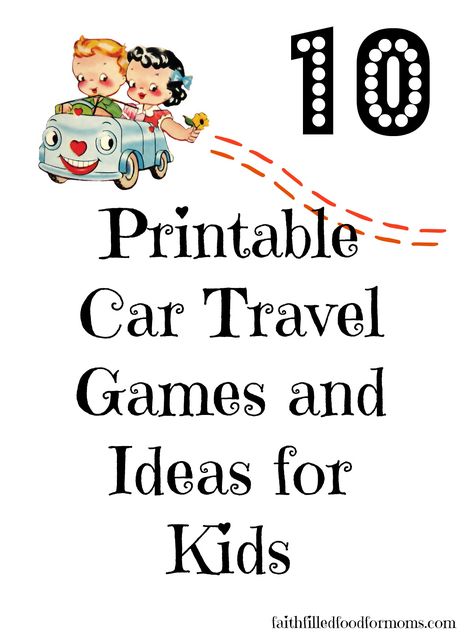 10

Printable Car Travel Games and Ideas for Kids

faithfilledfoodformoms.com